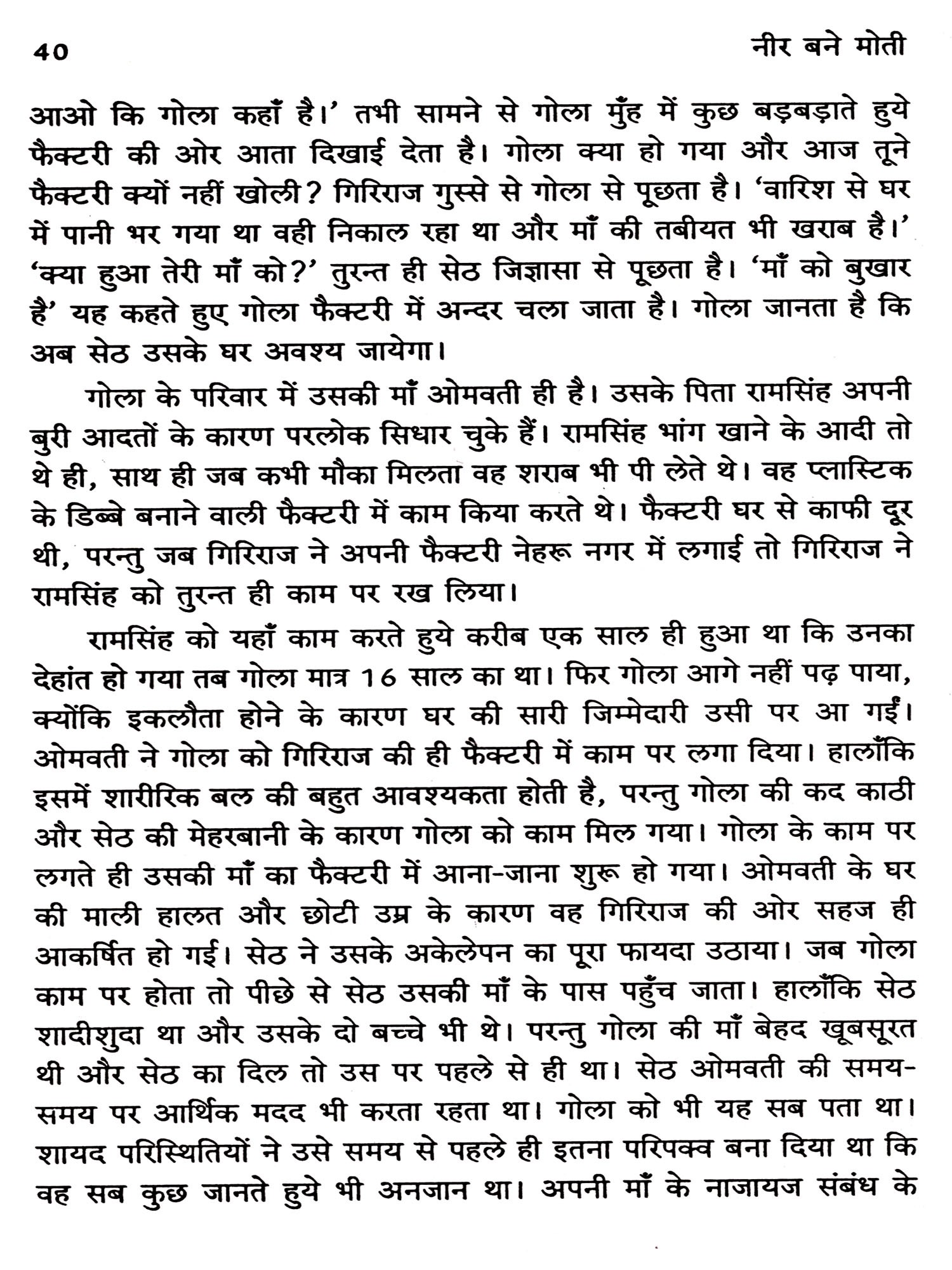 40 नीर बने मोती

आओ कि गोला कहाँ है।' तभी सामने से गोला मुँह में कुछ बड़बड़ाते हुये फैक्टरी की ओर आता दिखाई देता है। गोला क्या हो गया और आज तूने फैक्टरी क्यों नहीं खोली? गिरिराज गुस्से से गोला से पूछता है। 'वारिश से घर में पानी भर गया था वही निकाल रहा था और माँ की तबीयत भी खराब है।' 'क्या हुआ तेरी माँ को?' तुरन्त ही सेठ जिज्ञासा से पूछता है। 'माँ को बुखार है' यह कहते हुए गोला फैक्टरी में अन्दर चला जाता है। गोला जानता है कि अब सेठ उसके घर अवश्य जायेगा।

गोला के परिवार में उसकी माँ ओमवती ही है। उसके पिता रामसिंह अपनी बुरी आदतों के कारण परलोक सिधार चुके हैं। रामसिंह भांग खाने के आदी तो थे ही, साथ ही जब कभी मौका मिलता वह शराब भी पी लेते थे। वह प्लास्टिक के डिब्बे बनाने वाली फैक्टरी में काम किया करते थे। फैक्टरी घर से काफी दूर थी, परन्तु जब गिरिराज ने अपनी फैक्टरी नेहरू नगर में लगाई तो गिरिराज ने रामसिंह को तुरन्त ही काम पर रख लिया।

रामसिंह को यहाँ काम करते हुये करीब एक साल ही हुआ था कि उनका देहांत हो गया तब गोला मात्र 16 साल का था। फिर गोला आगे नहीं पढ़ पाया, क्योंकि इकलौता होने के कारण घर की सारी जिम्मेदारी उसी पर आ गईं। ओमवती ने गोला को गिरिराज की ही फैक्टरी में काम पर लगा दिया। हालाँकि इसमें शारीरिक बल की बहुत आवश्यकता होती है, परन्तु गोला की कद काठी और सेठ की मेहरबानी के कारण गोला को काम मिल गया। गोला के काम पर लगते ही उसकी माँ का फैक्टरी में आना-जाना शुरू हो गया। ओमवती के घर की माली हालत और छोटी उम्र के कारण वह गिरिराज की ओर सहज ही आकर्षित हो गई। सेठ ने उसके अकेलेपन का पूरा फायदा उठाया। जब गोला काम पर होता तो पीछे से सेठ उसकी माँ के पास पहुँच जाता। हालाँकि सेठ शादीशुदा था और उसके दो बच्चे भी थे। परन्तु गोला की माँ बेहद खूबसूरत थी और सेठ का दिल तो उस पर पहले से ही था। सेठ ओमवती की समय-समय पर आर्थिक मदद भी करता रहता था। गोला को भी यह सब पता था। शायद परिस्थितियों ने उसे समय से पहले ही इतना परिपक्व बना दिया था कि वह सब कुछ जानते हुये भी अनजान था। अपनी माँ के नाजायज संबंध के